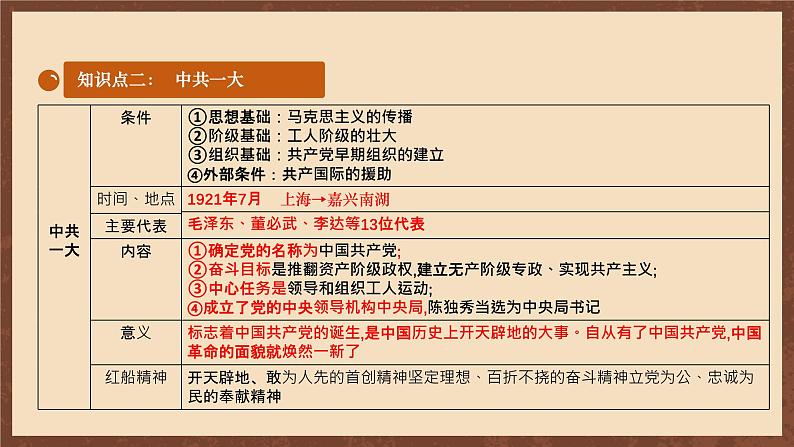 知识点二： 中共一大

| 中共一大 | 条件 | ①思想基础：马克思主义的传播 ②阶级基础：工人阶级的壮大 ③组织基础：共产党早期组织的建立 ④外部条件：共产国际的援助 |
|---|---|---|
| | 时间、地点 | 1921年7月 上海→嘉兴南湖 |
| | 主要代表 | 毛泽东、董必武、李达等13位代表 |
| | 内容 | ①确定党的名称为中国共产党; ②奋斗目标是推翻资产阶级政权,建立无产阶级专政、实现共产主义; ③中心任务是领导和组织工人运动; ④成立了党的中央领导机构中央局,陈独秀当选为中央局书记 |
| | 意义 | 标志着中国共产党的诞生,是中国历史上开天辟地的大事。自从有了中国共产党,中国革命的面貌就焕然一新了 |
| | 红船精神 | 开天辟地、敢为人先的首创精神坚定理想、百折不挠的奋斗精神立党为公、忠诚为民的奉献精神 |